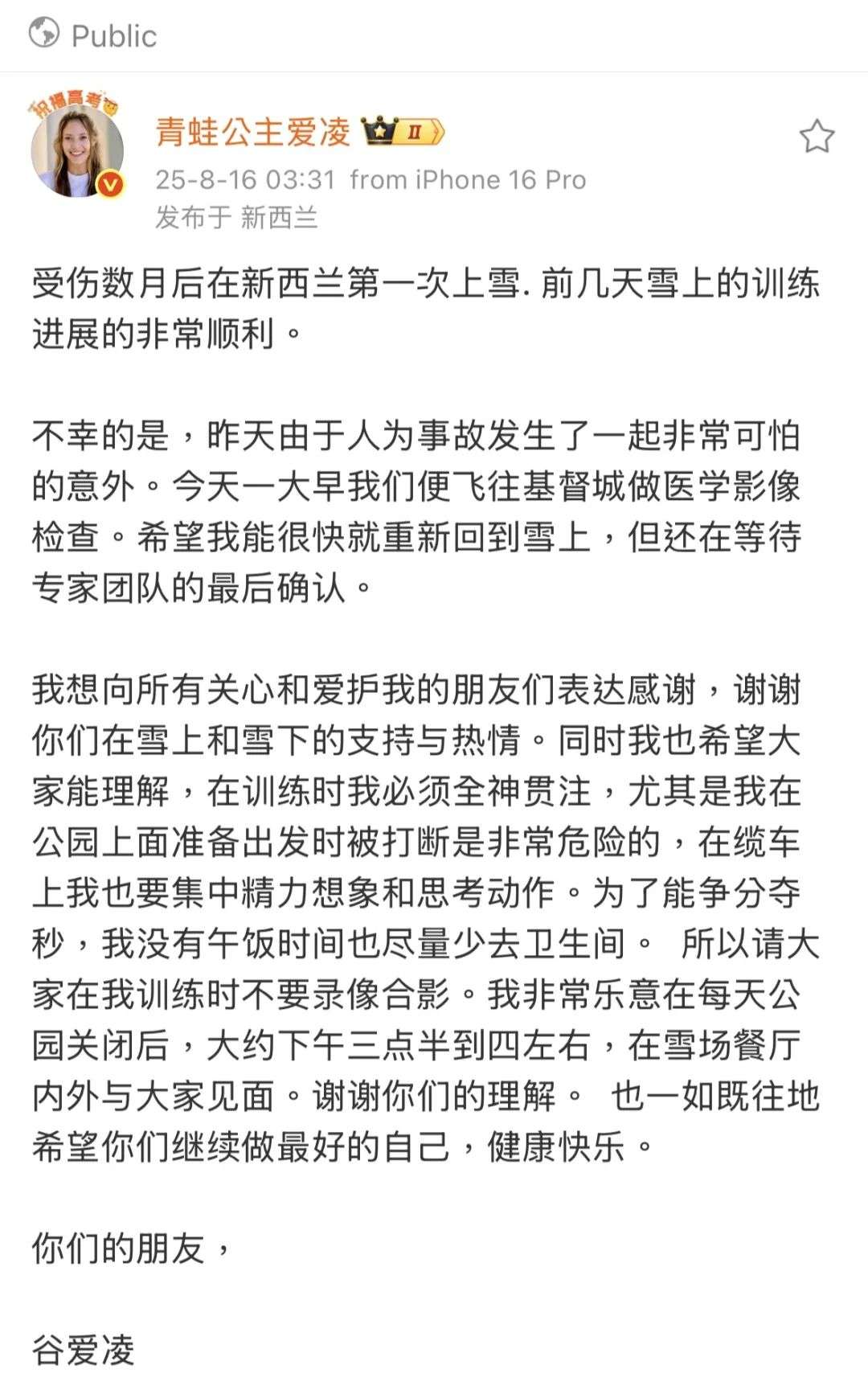 Public

祝福高考

青蛙公主爱凌 II

25-8-16 03:31 from iPhone 16 Pro
发布于 新西兰

受伤数月后在新西兰第一次上雪. 前几天雪上的训练进展的非常顺利。

不幸的是，昨天由于人为事故发生了一起非常可怕的意外。今天一大早我们便飞往基督城做医学影像检查。希望我能很快就重新回到雪上，但还在等待专家团队的最后确认。

我想向所有关心和爱护我的朋友们表达感谢，谢谢你们在雪上和雪下的支持与热情。同时我也希望大家能理解，在训练时我必须全神贯注，尤其是我在公园上面准备出发时被打断是非常危险的，在缆车上我也要集中精力想象和思考动作。为了能争分夺秒，我没有午饭时间也尽量少去卫生间。 所以请大家在我训练时不要录像合影。我非常乐意在每天公园关闭后，大约下午三点半到四左右，在雪场餐厅内外与大家见面。谢谢你们的理解。 也一如既往地希望你们继续做最好的自己，健康快乐。

你们的朋友，

谷爱凌